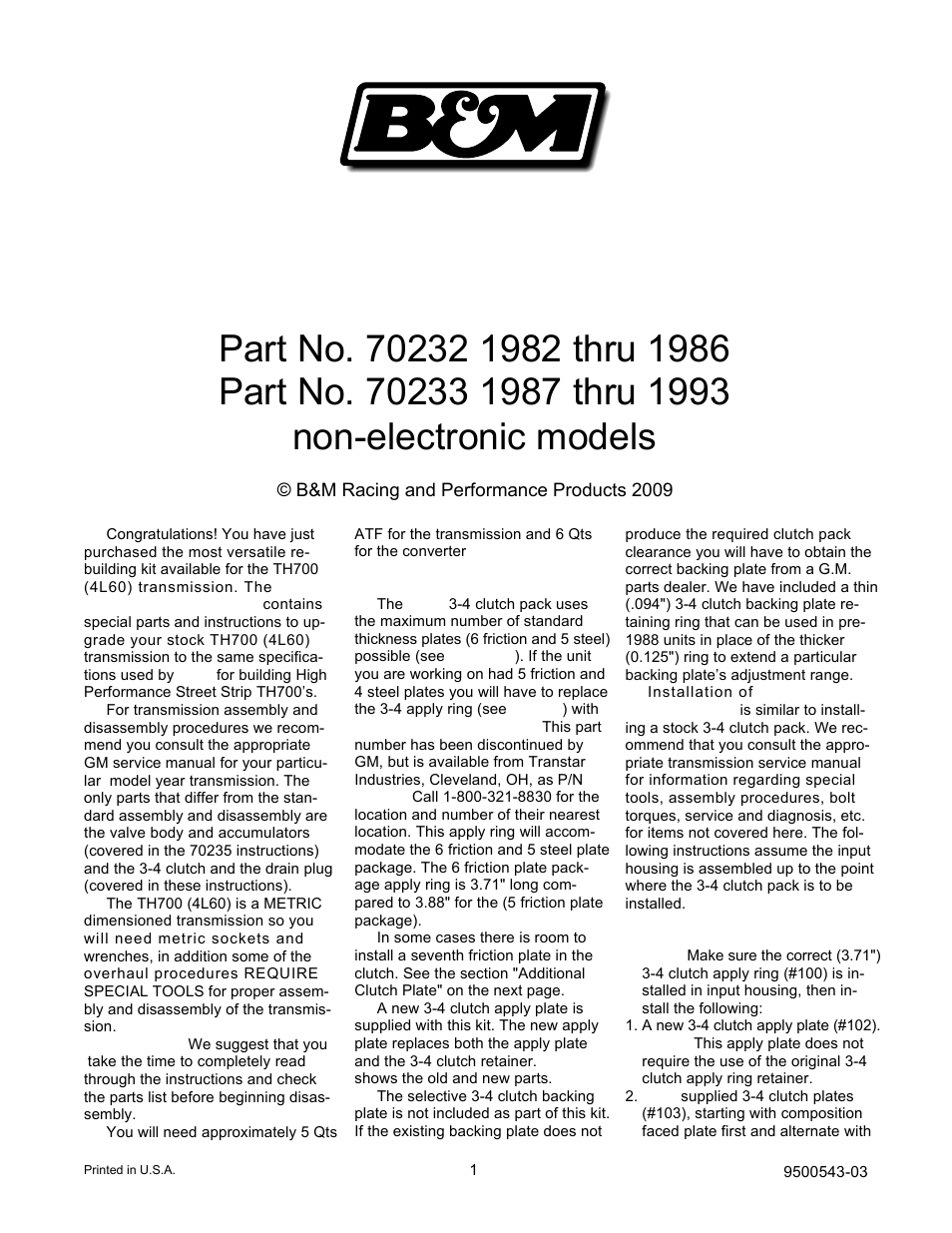 B&M

Part No. 70232 1982 thru 1986
Part No. 70233 1987 thru 1993
non-electronic models

© B&M Racing and Performance Products 2009

Congratulations! You have just purchased the most versatile rebuilding kit available for the TH700 (4L60) transmission. The contains special parts and instructions to upgrade your stock TH700 (4L60) transmission to the same specifications used by for building High Performance Street Strip TH700's.

For transmission assembly and disassembly procedures we recommend you consult the appropriate GM service manual for your particular model year transmission. The only parts that differ from the standard assembly and disassembly are the valve body and accumulators (covered in the 70235 instructions) and the 3-4 clutch and the drain plug (covered in these instructions).

The TH700 (4L60) is a METRIC dimensioned transmission so you will need metric sockets and wrenches, in addition some of the overhaul procedures REQUIRE SPECIAL TOOLS for proper assembly and disassembly of the transmission.

We suggest that you take the time to completely read through the instructions and check the parts list before beginning disassembly.

You will need approximately 5 Qts ATF for the transmission and 6 Qts for the converter

The 3-4 clutch pack uses the maximum number of standard thickness plates (6 friction and 5 steel) possible (see ). If the unit you are working on had 5 friction and 4 steel plates you will have to replace the 3-4 apply ring (see ) with This part number has been discontinued by GM, but is available from Transtar Industries, Cleveland, OH, as P/N Call 1-800-321-8830 for the location and number of their nearest location. This apply ring will accommodate the 6 friction and 5 steel plate package. The 6 friction plate package apply ring is 3.71" long compared to 3.88" for the (5 friction plate package).

In some cases there is room to install a seventh friction plate in the clutch. See the section "Additional Clutch Plate" on the next page.

A new 3-4 clutch apply plate is supplied with this kit. The new apply plate replaces both the apply plate and the 3-4 clutch retainer. shows the old and new parts.

The selective 3-4 clutch backing plate is not included as part of this kit. If the existing backing plate does not produce the required clutch pack clearance you will have to obtain the correct backing plate from a G.M. parts dealer. We have included a thin (.094") 3-4 clutch backing plate retaining ring that can be used in pre-1988 units in place of the thicker (0.125") ring to extend a particular backing plate's adjustment range.

Installation of is similar to installing a stock 3-4 clutch pack. We recommend that you consult the appropriate transmission service manual for information regarding special tools, assembly procedures, bolt torques, service and diagnosis, etc. for items not covered here. The following instructions assume the input housing is assembled up to the point where the 3-4 clutch pack is to be installed.

Make sure the correct (3.71") 3-4 clutch apply ring (#100) is installed in input housing, then install the following:
1. A new 3-4 clutch apply plate (#102). This apply plate does not require the use of the original 3-4 clutch apply ring retainer.
2. supplied 3-4 clutch plates (#103), starting with composition faced plate first and alternate with

Printed in U.S.A.
1
9500543-03